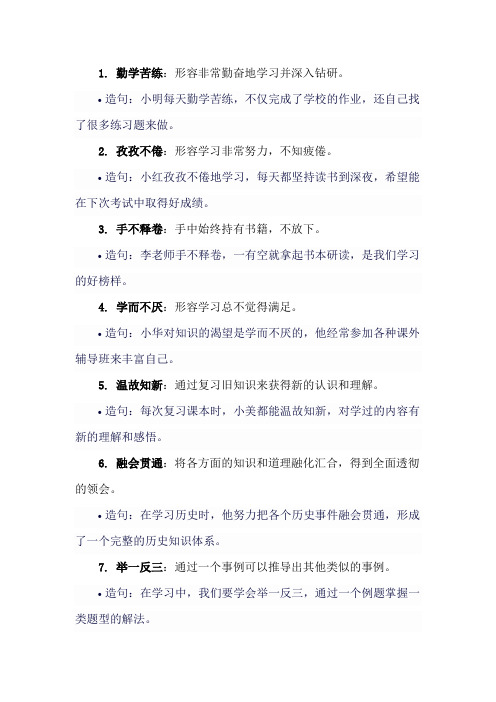 1. 勤学苦练：形容非常勤奋地学习并深入钻研。

• 造句：小明每天勤学苦练，不仅完成了学校的作业，还自己找了很多练习题来做。

2. 孜孜不倦：形容学习非常努力，不知疲倦。

• 造句：小红孜孜不倦地学习，每天都坚持读书到深夜，希望能在下次考试中取得好成绩。

3. 手不释卷：手中始终持有书籍，不放下。

• 造句：李老师手不释卷，一有空就拿起书本研读，是我们学习的好榜样。

4. 学而不厌：形容学习总不觉得满足。

• 造句：小华对知识的渴望是学而不厌的，他经常参加各种课外辅导班来丰富自己。

5. 温故知新：通过复习旧知识来获得新的认识和理解。

• 造句：每次复习课本时，小美都能温故知新，对学过的内容有新的理解和感悟。

6. 融会贯通：将各方面的知识和道理融化汇合，得到全面透彻的领会。

• 造句：在学习历史时，他努力把各个历史事件融会贯通，形成了一个完整的历史知识体系。

7. 举一反三：通过一个事例可以推导出其他类似的事例。

• 造句：在学习中，我们要学会举一反三，通过一个例题掌握一类题型的解法。